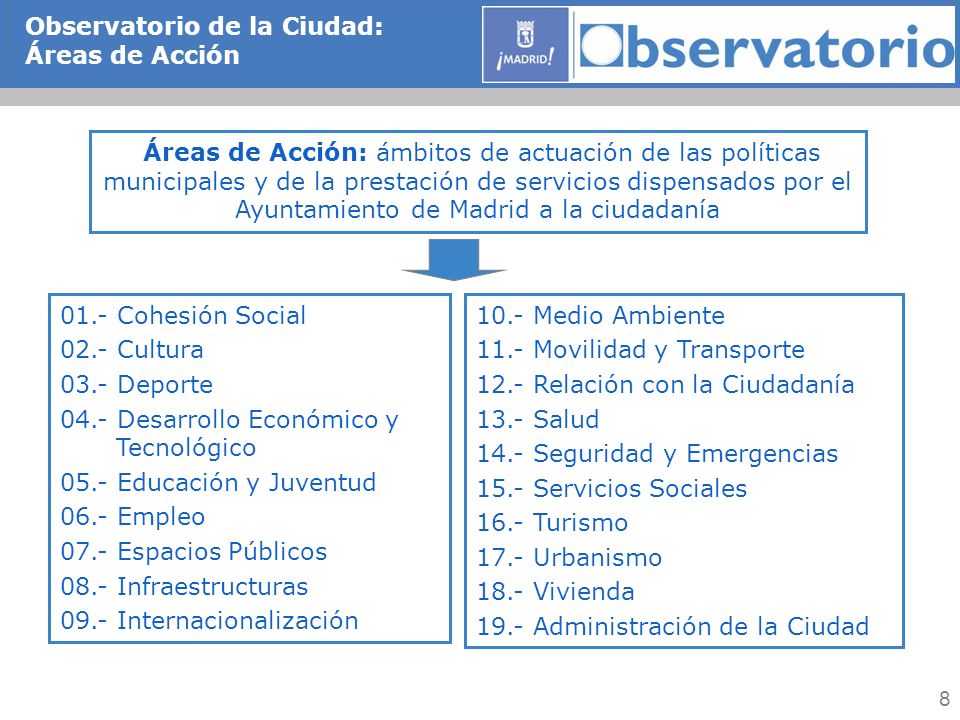 Observatorio de la Ciudad:
Áreas de Acción

¡MADRID!

Observatorio

Áreas de Acción: ámbitos de actuación de las políticas municipales y de la prestación de servicios dispensados por el Ayuntamiento de Madrid a la ciudadanía

01.- Cohesión Social
02.- Cultura
03.- Deporte
04.- Desarrollo Económico y Tecnológico
05.- Educación y Juventud
06.- Empleo
07.- Espacios Públicos
08.- Infraestructuras
09.- Internacionalización

10.- Medio Ambiente
11.- Movilidad y Transporte
12.- Relación con la Ciudadanía
13.- Salud
14.- Seguridad y Emergencias
15.- Servicios Sociales
16.- Turismo
17.- Urbanismo
18.- Vivienda
19.- Administración de la Ciudad

8